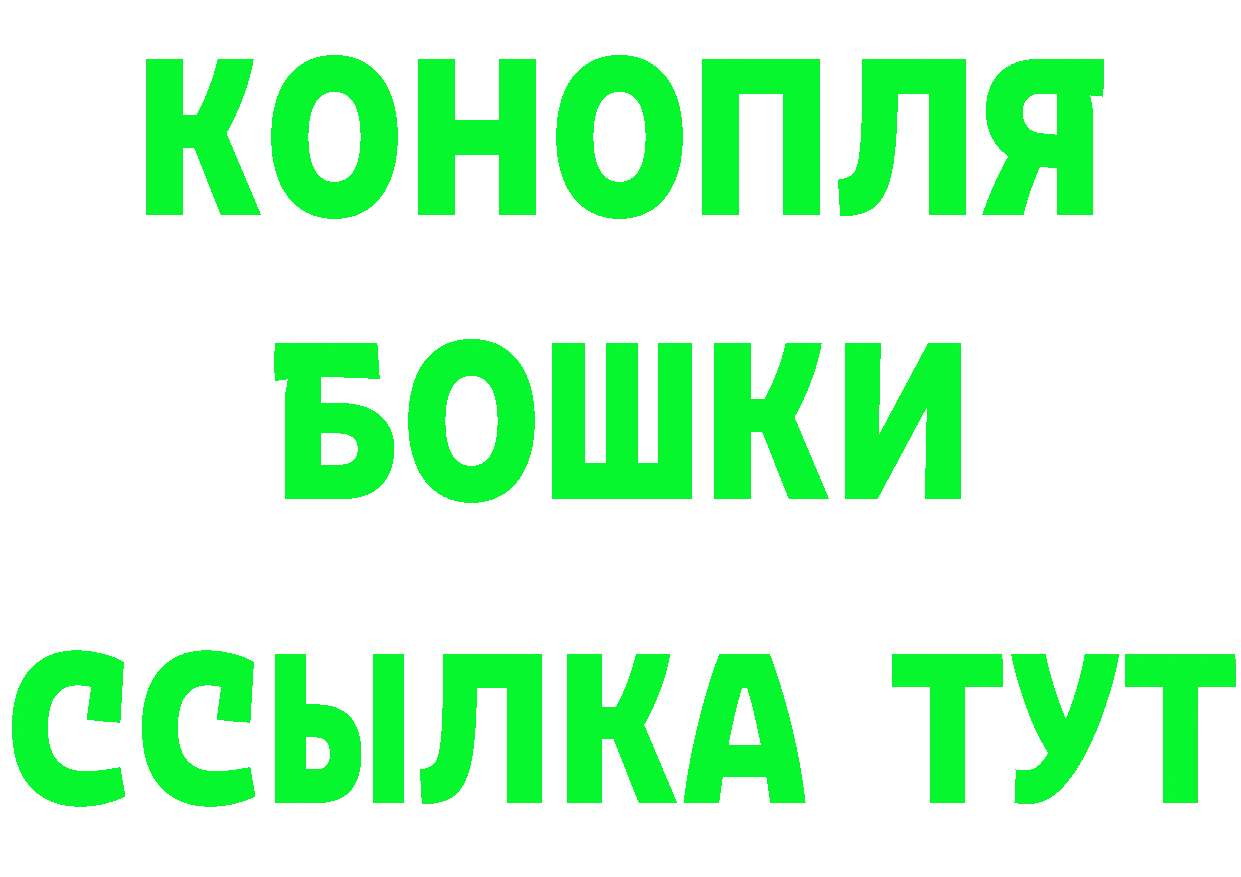 КОНОПЛЯ
БОШКИ
ССЫЛКА ТУТ